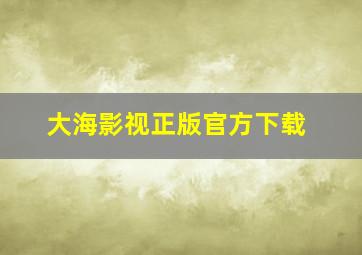 大海影视正版官方下载